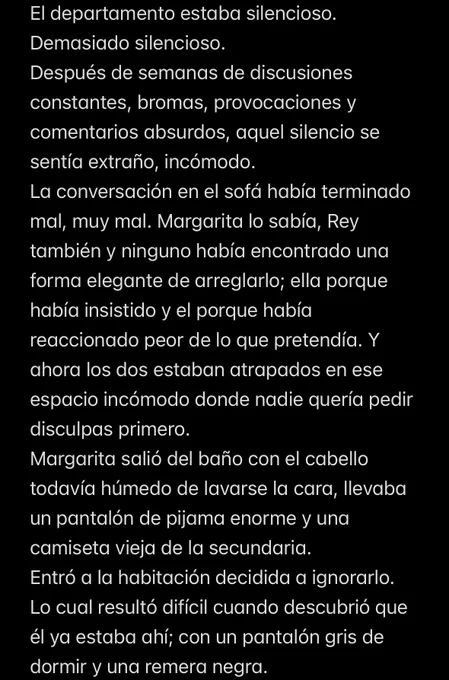 El departamento estaba silencioso.
Demasiado silencioso.
Después de semanas de discusiones constantes, bromas, provocaciones y comentarios absurdos, aquel silencio se sentía extraño, incómodo.
La conversación en el sofá había terminado mal, muy mal. Margarita lo sabía, Rey también y ninguno había encontrado una forma elegante de arreglarlo; ella porque había insistido y el porque había reaccionado peor de lo que pretendía. Y ahora los dos estaban atrapados en ese espacio incómodo donde nadie quería pedir disculpas primero.
Margarita salió del baño con el cabello todavía húmedo de lavarse la cara, llevaba un pantalón de pijama enorme y una camiseta vieja de la secundaria.
Entró a la habitación decidida a ignorarlo.
Lo cual resultó difícil cuando descubrió que él ya estaba ahí; con un pantalón gris de dormir y una remera negra.